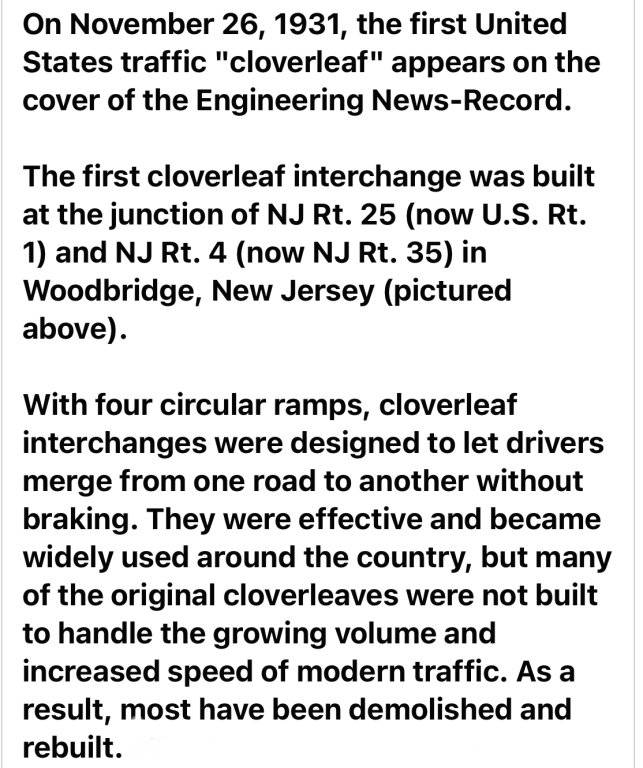 On November 26, 1931, the first United States traffic "cloverleaf" appears on the cover of the Engineering News-Record.

The first cloverleaf interchange was built at the junction of NJ Rt. 25 (now U.S. Rt. 1) and NJ Rt. 4 (now NJ Rt. 35) in Woodbridge, New Jersey (pictured above).

With four circular ramps, cloverleaf interchanges were designed to let drivers merge from one road to another without braking. They were effective and became widely used around the country, but many of the original cloverleaves were not built to handle the growing volume and increased speed of modern traffic. As a result, most have been demolished and rebuilt.